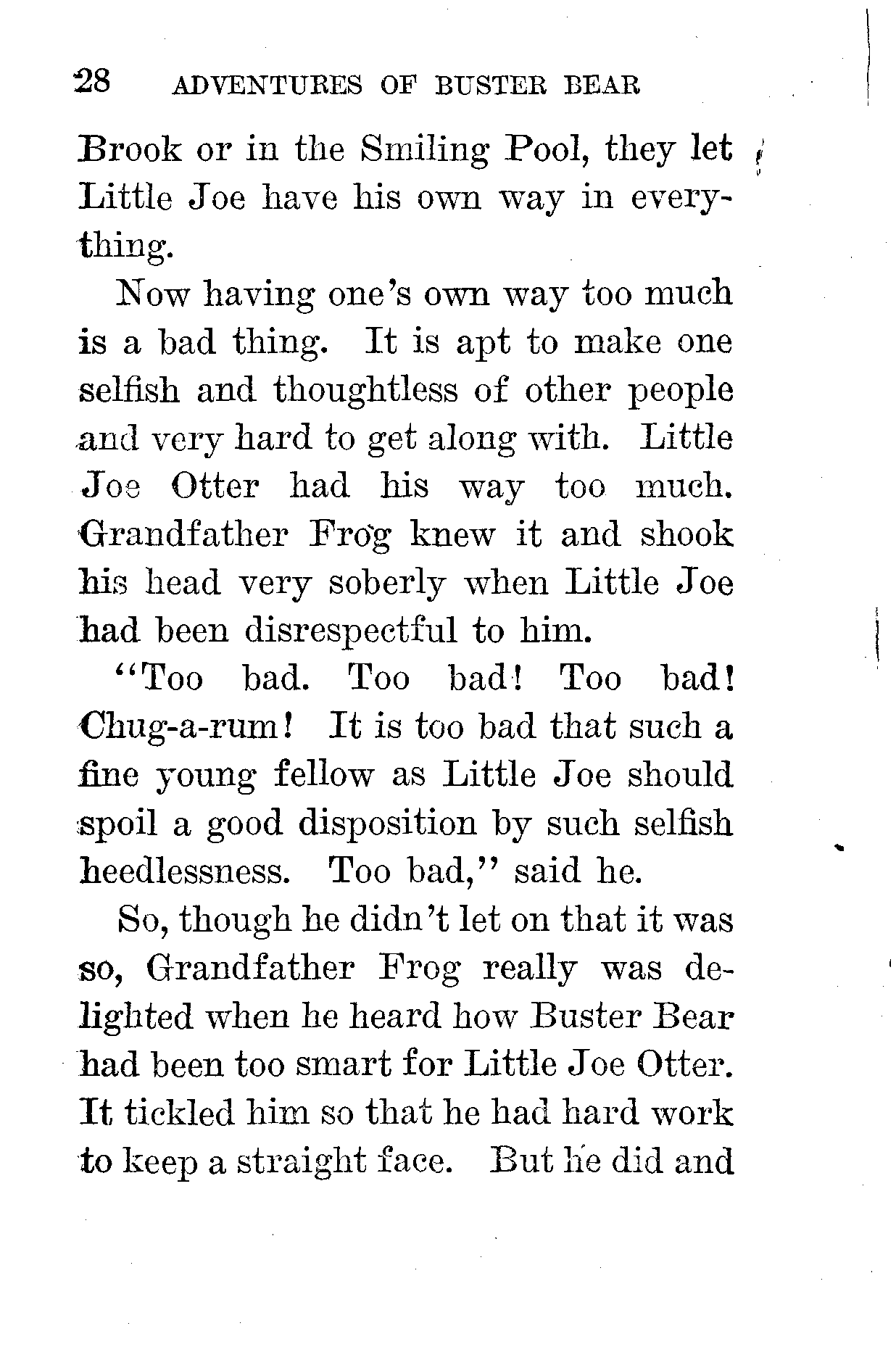 28 ADVENTURES OF BUSTER BEAR

Brook or in the Smiling Pool, they let Little Joe have his own way in everything.

Now having one's own way too much is a bad thing. It is apt to make one selfish and thoughtless of other people and very hard to get along with. Little Joe Otter had his way too much. Grandfather Frog knew it and shook his head very soberly when Little Joe had been disrespectful to him.

"Too bad. Too bad! Too bad! Chug-a-rum! It is too bad that such a fine young fellow as Little Joe should spoil a good disposition by such selfish heedlessness. Too bad," said he.

So, though he didn't let on that it was so, Grandfather Frog really was delighted when he heard how Buster Bear had been too smart for Little Joe Otter. It tickled him so that he had hard work to keep a straight face. But he did and